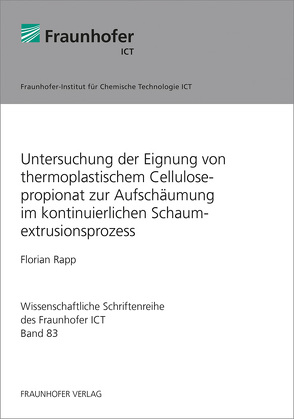 Fraunhofer
ICT

Fraunhofer-Institut für Chemische Technologie ICT

Untersuchung der Eignung von thermoplastischem Cellulosepropionat zur Aufschäumung im kontinuierlichen Schaumextrusionsprozess

Florian Rapp

Wissenschaftliche Schriftenreihe
des Fraunhofer ICT
Band 83

FRAUNHOFER VERLAG